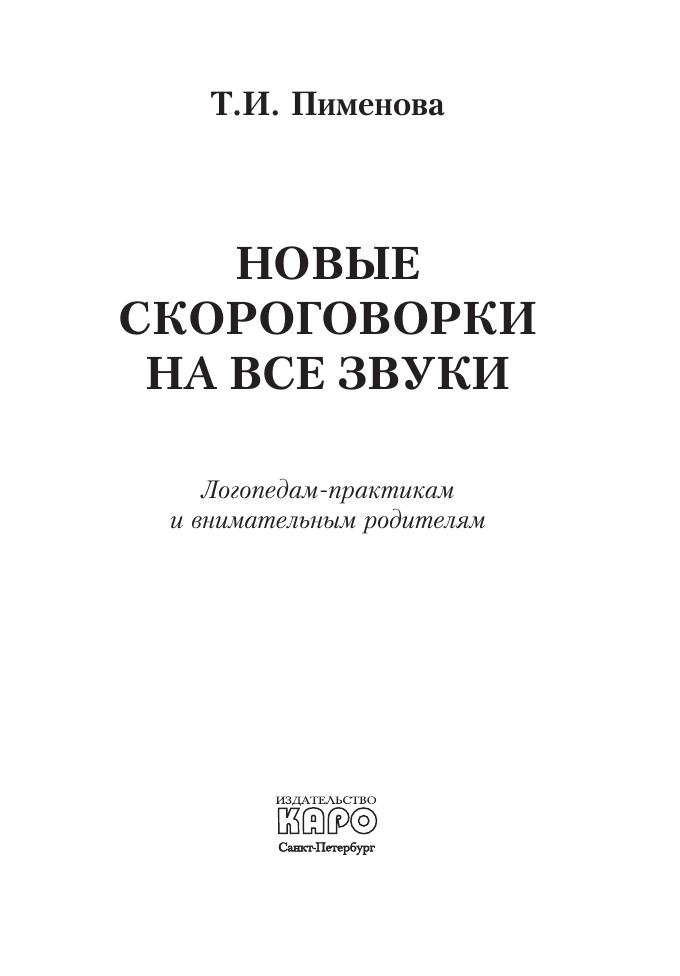 Т.И. Пименова

НОВЫЕ
СКОРОГОВОРКИ
НА ВСЕ ЗВУКИ

Логопедам-практикам
и внимательным родителям

ИЗДАТЕЛЬСТВО
КАРО
Санкт-Петербург